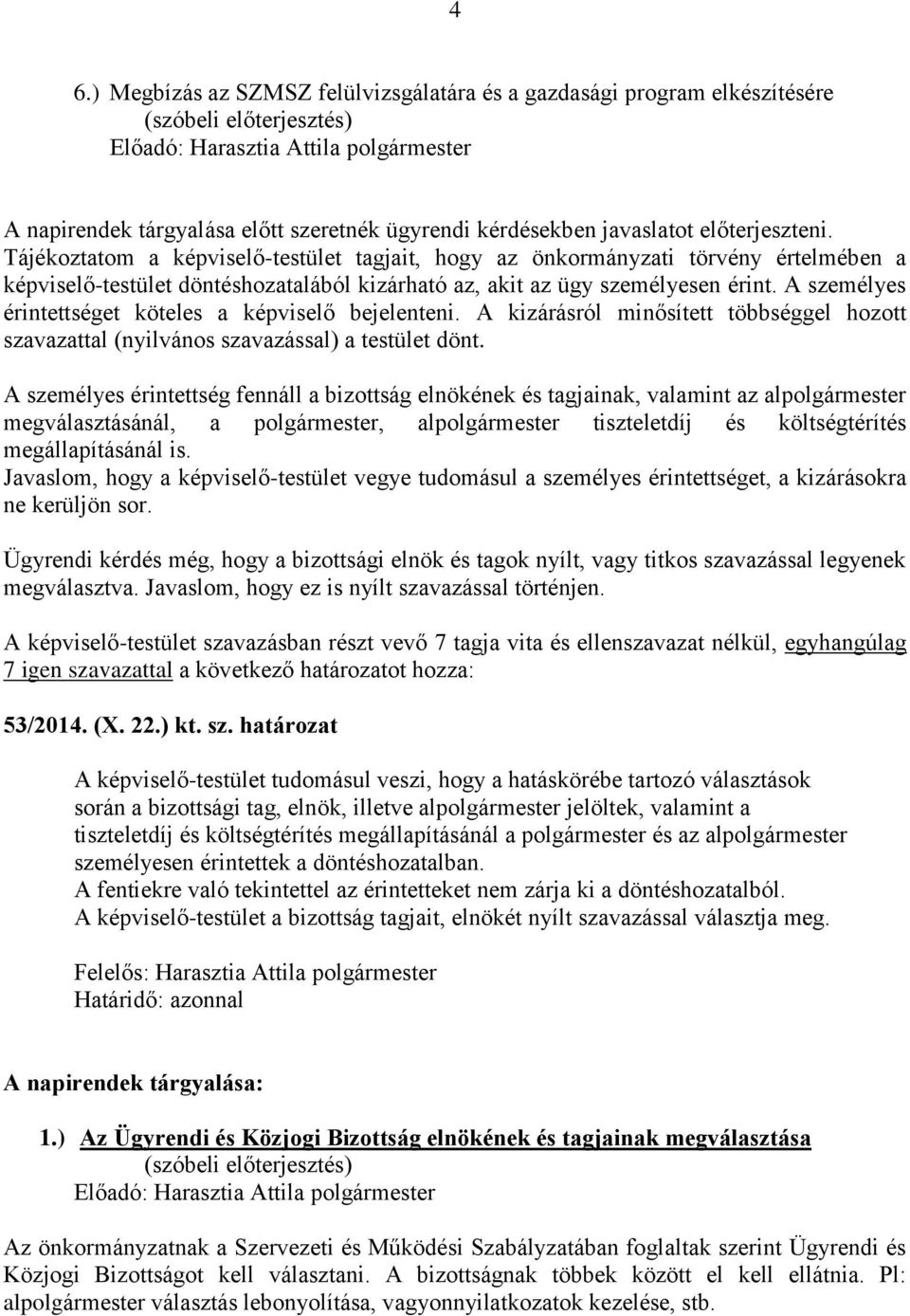 4

6.) Megbízás az SZMSZ felülvizsgálatára és a gazdasági program elkészítésére
(szóbeli előterjesztés)
Előadó: Harasztia Attila polgármester

A napirendek tárgyalása előtt szeretnék ügyrendi kérdésekben javaslatot előterjeszteni. Tájékoztatom a képviselő-testület tagjait, hogy az önkormányzati törvény értelmében a képviselő-testület döntéshozatalából kizárható az, akit az ügy személyesen érint. A személyes érintettséget köteles a képviselő bejelenteni. A kizárásról minősített többséggel hozott szavazattal (nyilvános szavazással) a testület dönt.

A személyes érintettség fennáll a bizottság elnökének és tagjainak, valamint az alpolgármester megválasztásánál, a polgármester, alpolgármester tiszteletdíj és költségtérítés megállapításánál is.
Javaslom, hogy a képviselő-testület vegye tudomásul a személyes érintettséget, a kizárásokra ne kerüljön sor.

Ügyrendi kérdés még, hogy a bizottsági elnök és tagok nyílt, vagy titkos szavazással legyenek megválasztva. Javaslom, hogy ez is nyílt szavazással történjen.

A képviselő-testület szavazásban részt vevő 7 tagja vita és ellenszavazat nélkül, egyhangúlag 7 igen szavazattal a következő határozatot hozza:

53/2014. (X. 22.) kt. sz. határozat

A képviselő-testület tudomásul veszi, hogy a hatáskörébe tartozó választások során a bizottsági tag, elnök, illetve alpolgármester jelöltek, valamint a tiszteletdíj és költségtérítés megállapításánál a polgármester és az alpolgármester személyesen érintettek a döntéshozatalban.
A fentiekre való tekintettel az érintetteket nem zárja ki a döntéshozatalból.
A képviselő-testület a bizottság tagjait, elnökét nyílt szavazással választja meg.

Felelős: Harasztia Attila polgármester
Határidő: azonnal

A napirendek tárgyalása:

1.) Az Ügyrendi és Közjogi Bizottság elnökének és tagjainak megválasztása
(szóbeli előterjesztés)
Előadó: Harasztia Attila polgármester

Az önkormányzatnak a Szervezeti és Működési Szabályzatában foglaltak szerint Ügyrendi és Közjogi Bizottságot kell választani. A bizottságnak többek között el kell ellátnia. Pl: alpolgármester választás lebonyolítása, vagyonnyilatkozatok kezelése, stb.